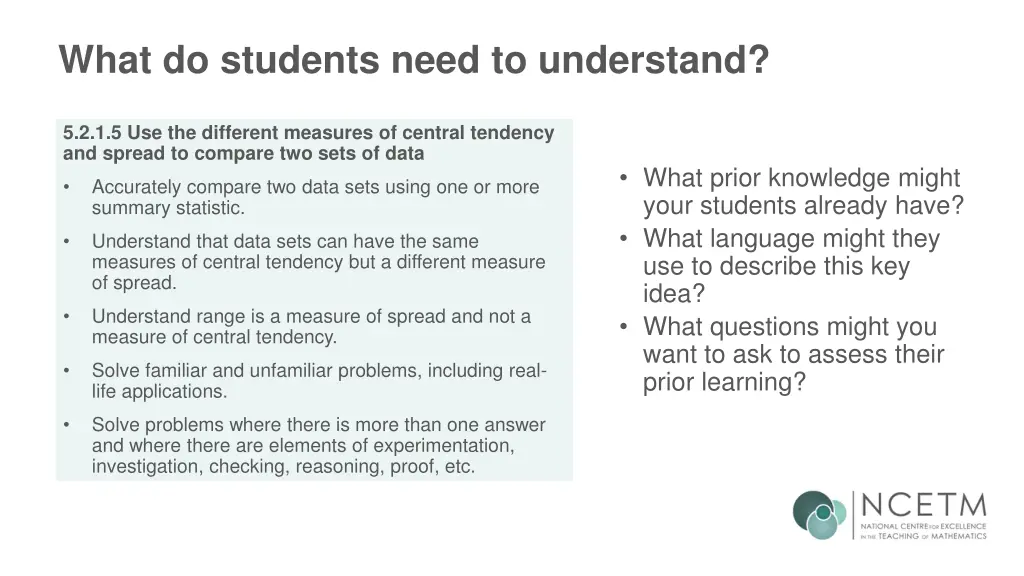 What do students need to understand?

5.2.1.5 Use the different measures of central tendency and spread to compare two sets of data

• Accurately compare two data sets using one or more summary statistic.
• Understand that data sets can have the same measures of central tendency but a different measure of spread.
• Understand range is a measure of spread and not a measure of central tendency.
• Solve familiar and unfamiliar problems, including real-life applications.
• Solve problems where there is more than one answer and where there are elements of experimentation, investigation, checking, reasoning, proof, etc.

• What prior knowledge might your students already have?
• What language might they use to describe this key idea?
• What questions might you want to ask to assess their prior learning?

NCETM
NATIONAL CENTRE FOR EXCELLENCE IN THE TEACHING OF MATHEMATICS